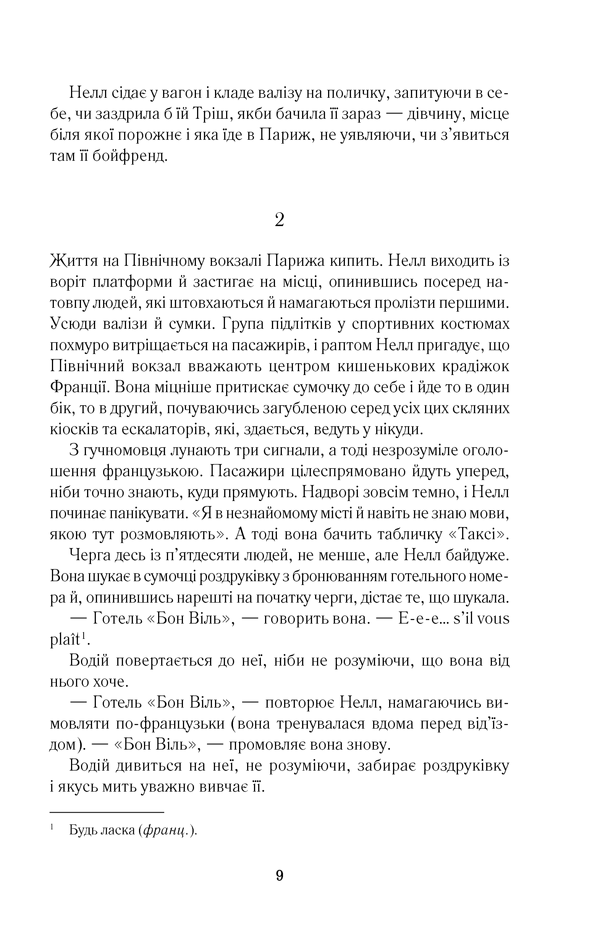 Нелл сідає у вагон і кладе валізу на поличку, запитуючи в себе, чи заздрила б їй Тріш, якби бачила її зараз — дівчину, місце біля якої порожнє і яка їде в Париж, не уявляючи, чи з'явиться там її бойфренд.

2

Життя на Північному вокзалі Парижа кипить. Нелл виходить із воріт платформи й застигає на місці, опинившись посеред натовпу людей, які штовхаються й намагаються пролізти першими. Усюди валізи й сумки. Група підлітків у спортивних костюмах похмуро витріщається на пасажирів, і раптом Нелл пригадує, що Північний вокзал вважають центром кишенькових крадіжок Франції. Вона міцніше притискає сумочку до себе і йде то в один бік, то в другий, почуваючись загубленою серед усіх цих скляних кіосків та ескалаторів, які, здається, ведуть у нікуди.

З гучномовця лунають три сигнали, а тоді незрозуміле оголошення французькою. Пасажири цілеспрямовано йдуть уперед, ніби точно знають, куди прямують. Надворі зовсім темно, і Нелл починає панікувати. «Я в незнайомому місті й навіть не знаю мови, якою тут розмовляють». А тоді вона бачить табличку «Таксі».

Черга десь із п'ятдесяти людей, не менше, але Нелл байдуже. Вона шукає в сумочці роздруківку з бронюванням готельного номера й, опинившись нарешті на початку черги, дістає те, що шукала.

— Готель «Бон Віль», — говорить вона. — Е-е-е... s'il vous plaît$^1$.

Водій повертається до неї, ніби не розуміючи, що вона від нього хоче.

— Готель «Бон Віль», — повторює Нелл, намагаючись вимовляти по-французьки (вона тренувалася вдома перед від'їздом). — «Бон Віль», — промовляє вона знову.

Водій дивиться на неї, не розуміючи, забирає роздруківку і якусь мить уважно вивчає її.

$^1$ Будь ласка (франц.).

9